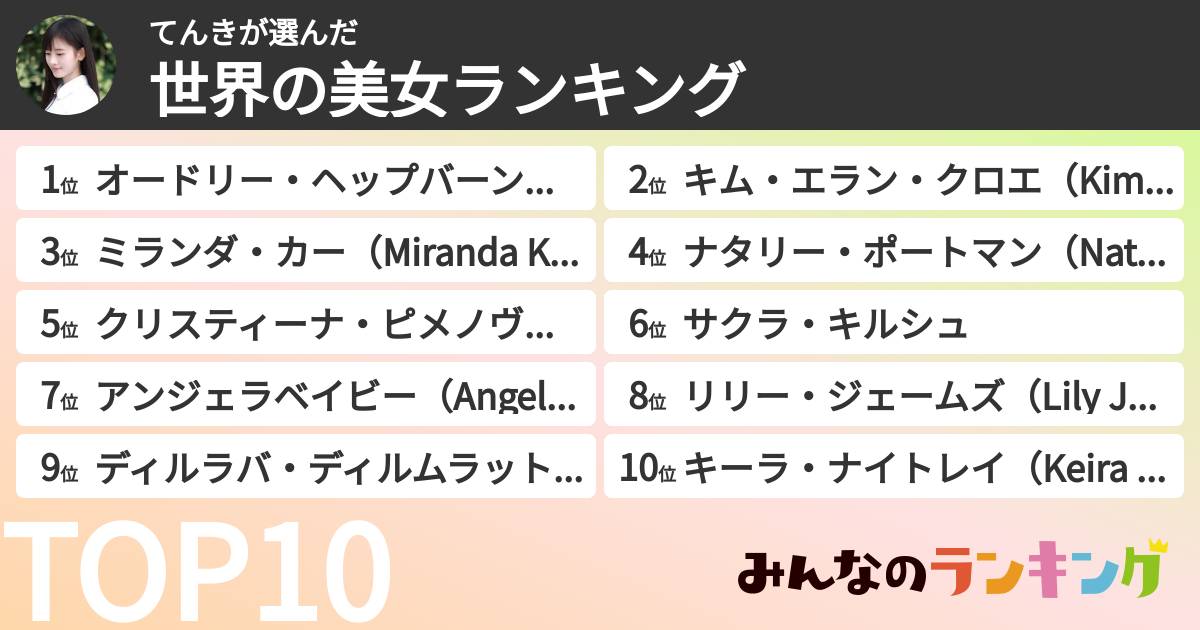 てんきが選んだ

世界の美女ランキング

1位 オードリー・ヘップバーン…

2位 キム・エラン・クロエ（Kim…

3位 ミランダ・カー（Miranda K…

4位 ナタリー・ポートマン（Nat…

5位 クリスティーナ・ピメノヴ…

6位 サクラ・キルシュ

7位 アンジェラベイビー（Angel…

8位 リリー・ジェームズ（Lily J…

9位 ディルラバ・ディルムラット…

10位 キーラ・ナイトレイ（Keira …

TOP10

みんなのランキング